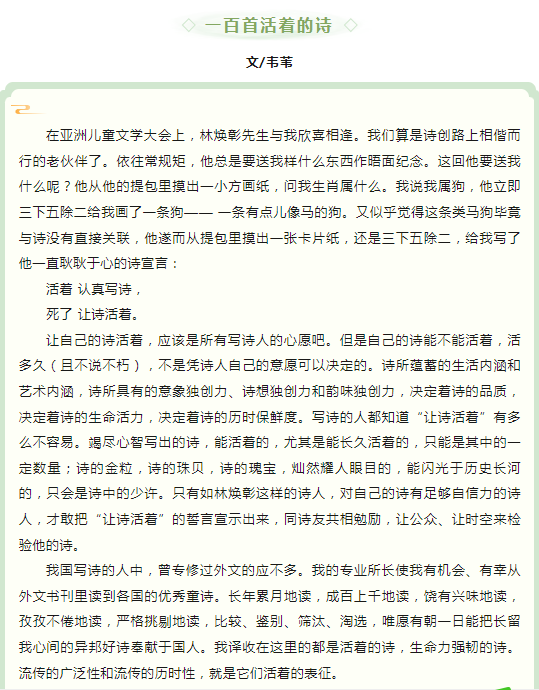 一百首活着的诗

文/韦苇

在亚洲儿童文学大会上，林焕彰先生与我欣喜相逢。我们算是诗创路上相偕而行的老伙伴了。依往常规矩，他总是要送我样什么东西作晤面纪念。这回他要送我什么呢？他从他的提包里摸出一小方画纸，问我生肖属什么。我说我属狗，他立即三下五除二给我画了一条狗—— 一条有点儿像马的狗。又似乎觉得这条类马狗毕竟与诗没有直接关联，他遂而从提包里摸出一张卡片纸，还是三下五除二，给我写了他一直耿耿于心的诗宣言：

活着 认真写诗，

死了 让诗活着。

让自己的诗活着，应该是所有写诗人的心愿吧。但是自己的诗能不能活着，活多久（且不说不朽），不是凭诗人自己的意愿可以决定的。诗所蕴蓄的生活内涵和艺术内涵，诗所具有的意象独创力、诗想独创力和韵味独创力，决定着诗的品质，决定着诗的生命活力，决定着诗的历时保鲜度。写诗的人都知道“让诗活着”有多么不容易。竭尽心智写出的诗，能活着的，尤其是能长久活着的，只能是其中的一定数量；诗的金粒，诗的珠贝，诗的瑰宝，灿然耀人眼目的，能闪光于历史长河的，只会是诗中的少许。只有如林焕彰这样的诗人，对自己的诗有足够自信力的诗人，才敢把“让诗活着”的誓言宣示出来，同诗友共相勉励，让公众、让时空来检验他的诗。

我国写诗的人中，曾专修过外文的应不多。我的专业所长使我有机会、有幸从外文书刊里读到各国的优秀童诗。长年累月地读，成百上千地读，饶有兴味地读，孜孜不倦地读，严格挑剔地读，比较、鉴别、筛汰、淘选，唯愿有朝一日能把长留我心间的异邦好诗奉献于国人。我译收在这里的都是活着的诗，生命力强韧的诗。流传的广泛性和流传的历时性，就是它们活着的表征。